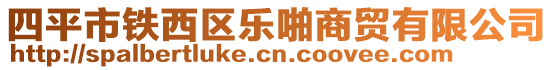 四平市铁西区乐啪商贸有限公司
http://spalbertluke.cn.coovee.com